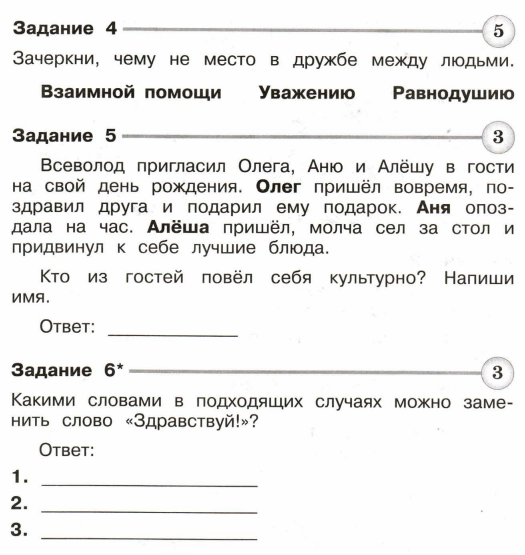 Задание 4
5

Зачеркни, чему не место в дружбе между людьми.

Взаимной помощи Уважению Равнодушию

Задание 5
3

Всеволод пригласил Олега, Аню и Алёшу в гости на свой день рождения. Олег пришёл вовремя, поздравил друга и подарил ему подарок. Аня опоздала на час. Алёша пришёл, молча сел за стол и придвинул к себе лучшие блюда.

Кто из гостей повёл себя культурно? Напиши имя.

Ответ: ____________

Задание 6*
3

Какими словами в подходящих случаях можно заменить слово «Здравствуй!»?

Ответ:

1. ____________

2. ____________

3. ____________